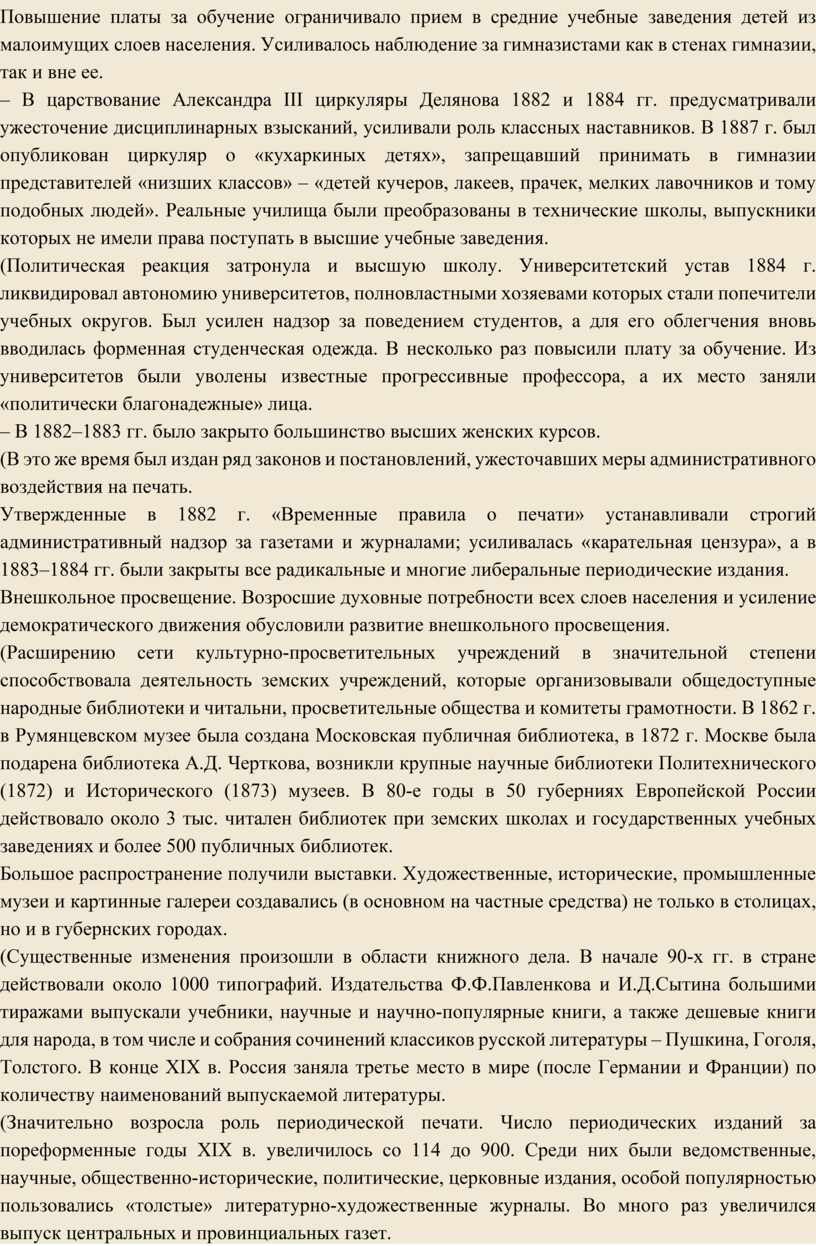 Повышение платы за обучение ограничивало прием в средние учебные заведения детей из малоимущих слоев населения. Усиливалось наблюдение за гимназистами как в стенах гимназии, так и вне ее.

– В царствование Александра III циркуляры Делянова 1882 и 1884 гг. предусматривали ужесточение дисциплинарных взысканий, усиливали роль классных наставников. В 1887 г. был опубликован циркуляр о «кухаркиных детях», запрещавший принимать в гимназии представителей «низших классов» – «детей кучеров, лакеев, прачек, мелких лавочников и тому подобных людей». Реальные училища были преобразованы в технические школы, выпускники которых не имели права поступать в высшие учебные заведения.

(Политическая реакция затронула и высшую школу. Университетский устав 1884 г. ликвидировал автономию университетов, полновластными хозяевами которых стали попечители учебных округов. Был усилен надзор за поведением студентов, а для его облегчения вновь вводилась форменная студенческая одежда. В несколько раз повысили плату за обучение. Из университетов были уволены известные прогрессивные профессора, а их место заняли «политически благонадежные» лица.

– В 1882–1883 гг. было закрыто большинство высших женских курсов.

(В это же время был издан ряд законов и постановлений, ужесточавших меры административного воздействия на печать.

Утвержденные в 1882 г. «Временные правила о печати» устанавливали строгий административный надзор за газетами и журналами; усиливалась «карательная цензура», а в 1883–1884 гг. были закрыты все радикальные и многие либеральные периодические издания.

Внешкольное просвещение. Возросшие духовные потребности всех слоев населения и усиление демократического движения обусловили развитие внешкольного просвещения.

(Расширению сети культурно-просветительных учреждений в значительной степени способствовала деятельность земских учреждений, которые организовывали общедоступные народные библиотеки и читальни, просветительные общества и комитеты грамотности. В 1862 г. в Румянцевском музее была создана Московская публичная библиотека, в 1872 г. Москве была подарена библиотека А.Д. Черткова, возникли крупные научные библиотеки Политехнического (1872) и Исторического (1873) музеев. В 80-е годы в 50 губерниях Европейской России действовало около 3 тыс. читален библиотек при земских школах и государственных учебных заведениях и более 500 публичных библиотек.

Большое распространение получили выставки. Художественные, исторические, промышленные музеи и картинные галереи создавались (в основном на частные средства) не только в столицах, но и в губернских городах.

(Существенные изменения произошли в области книжного дела. В начале 90-х гг. в стране действовали около 1000 типографий. Издательства Ф.Ф.Павленкова и И.Д.Сытина большими тиражами выпускали учебники, научные и научно-популярные книги, а также дешевые книги для народа, в том числе и собрания сочинений классиков русской литературы – Пушкина, Гоголя, Толстого. В конце XIX в. Россия заняла третье место в мире (после Германии и Франции) по количеству наименований выпускаемой литературы.

(Значительно возросла роль периодической печати. Число периодических изданий за пореформенные годы XIX в. увеличилось со 114 до 900. Среди них были ведомственные, научные, общественно-исторические, политические, церковные издания, особой популярностью пользовались «толстые» литературно-художественные журналы. Во много раз увеличился выпуск центральных и провинциальных газет.